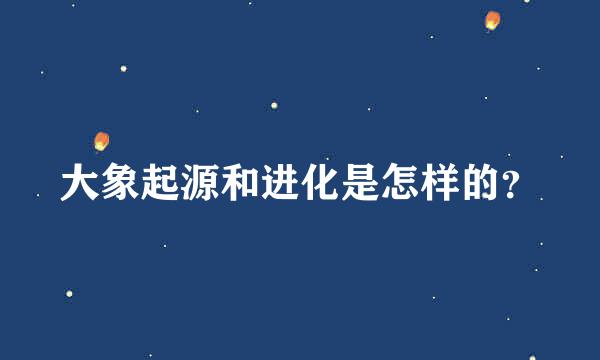 大象起源和进化是怎样的?